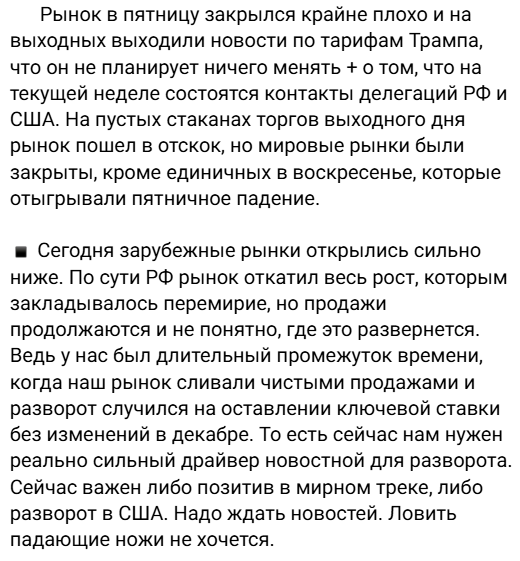 Рынок в пятницу закрылся крайне плохо и на выходных выходили новости по тарифам Трампа, что он не планирует ничего менять + о том, что на текущей неделе состоятся контакты делегаций РФ и США. На пустых стаканах торгов выходного дня рынок пошел в отскок, но мировые рынки были закрыты, кроме единичных в воскресенье, которые отыгрывали пятничное падение.

▪ Сегодня зарубежные рынки открылись сильно ниже. По сути РФ рынок откатил весь рост, которым закладывалось перемирие, но продажи продолжаются и не понятно, где это развернется. Ведь у нас был длительный промежуток времени, когда наш рынок сливали чистыми продажами и разворот случился на оставлении ключевой ставки без изменений в декабре. То есть сейчас нам нужен реально сильный драйвер новостной для разворота. Сейчас важен либо позитив в мирном треке, либо разворот в США. Надо ждать новостей. Ловить падающие ножи не хочется.